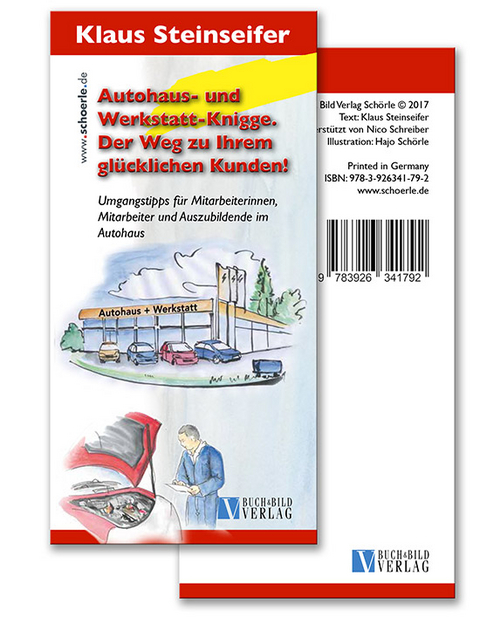 Klaus Steinseifer

www.schoerle.de

Autohaus- und Werkstatt-Knigge. Der Weg zu Ihrem glücklichen Kunden!

Umgangstipps für Mitarbeiterinnen, Mitarbeiter und Auszubildende im Autohaus

Autohaus + Werkstatt

BUCH&BILD VERLAG

Bild Verlag Schörle © 2017
Text: Klaus Steinseifer
erstützt von Nico Schreiber
Illustration: Hajo Schörle

Printed in Germany
ISBN: 978-3-926341-79-2
www.schoerle.de

9 783926 341792

BUCH&BILD VERLAG